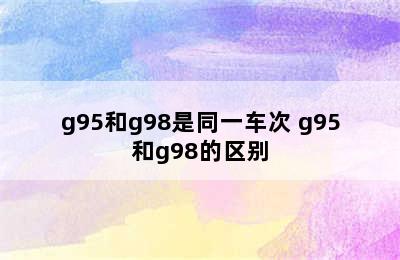 g95和g98是同一车次 g95和g98的区别